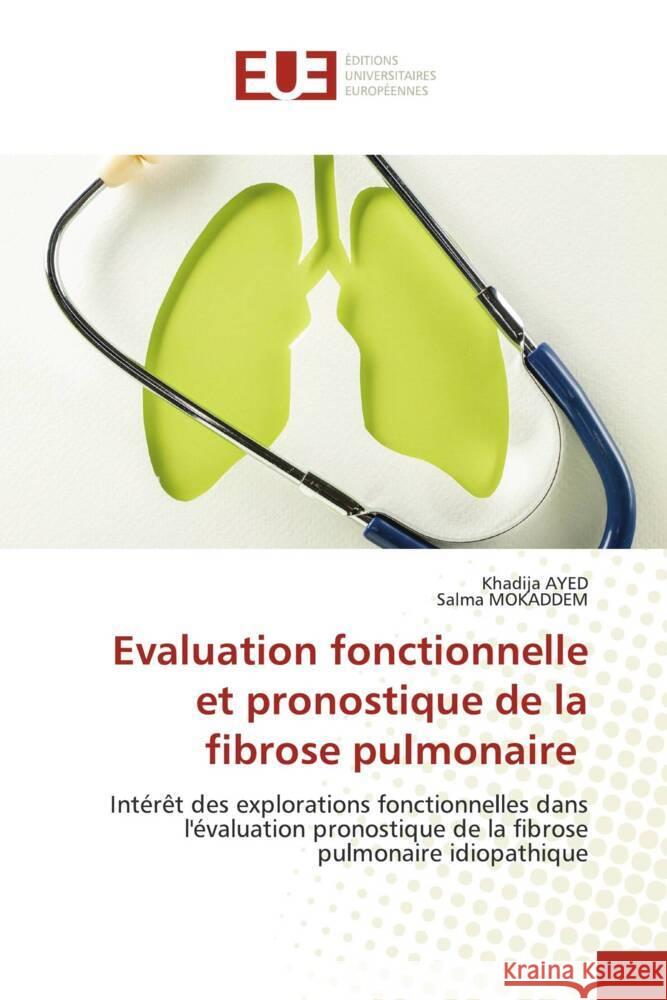 EUE
ÉDITIONS UNIVERSITAIRES EUROPÉENNES

Khadija AYED
Salma MOKADDEM

Evaluation fonctionnelle et pronostique de la fibrose pulmonaire

Intérêt des explorations fonctionnelles dans l'évaluation pronostique de la fibrose pulmonaire idiopathique